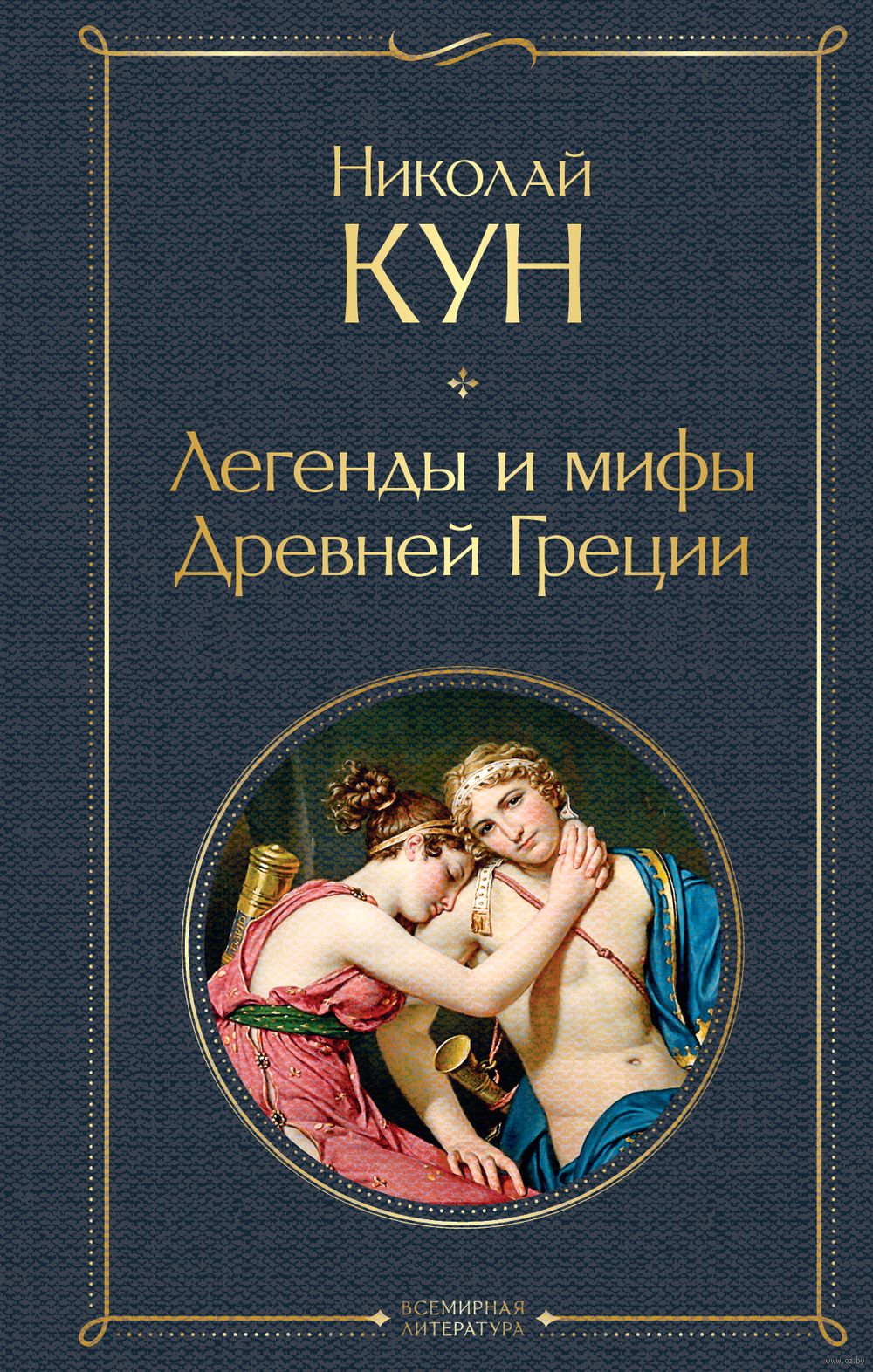 Николай
КУН

Легенды и мифы Древней Греции

ВСЕМИРНАЯ ЛИТЕРАТУРА

www.oz.by